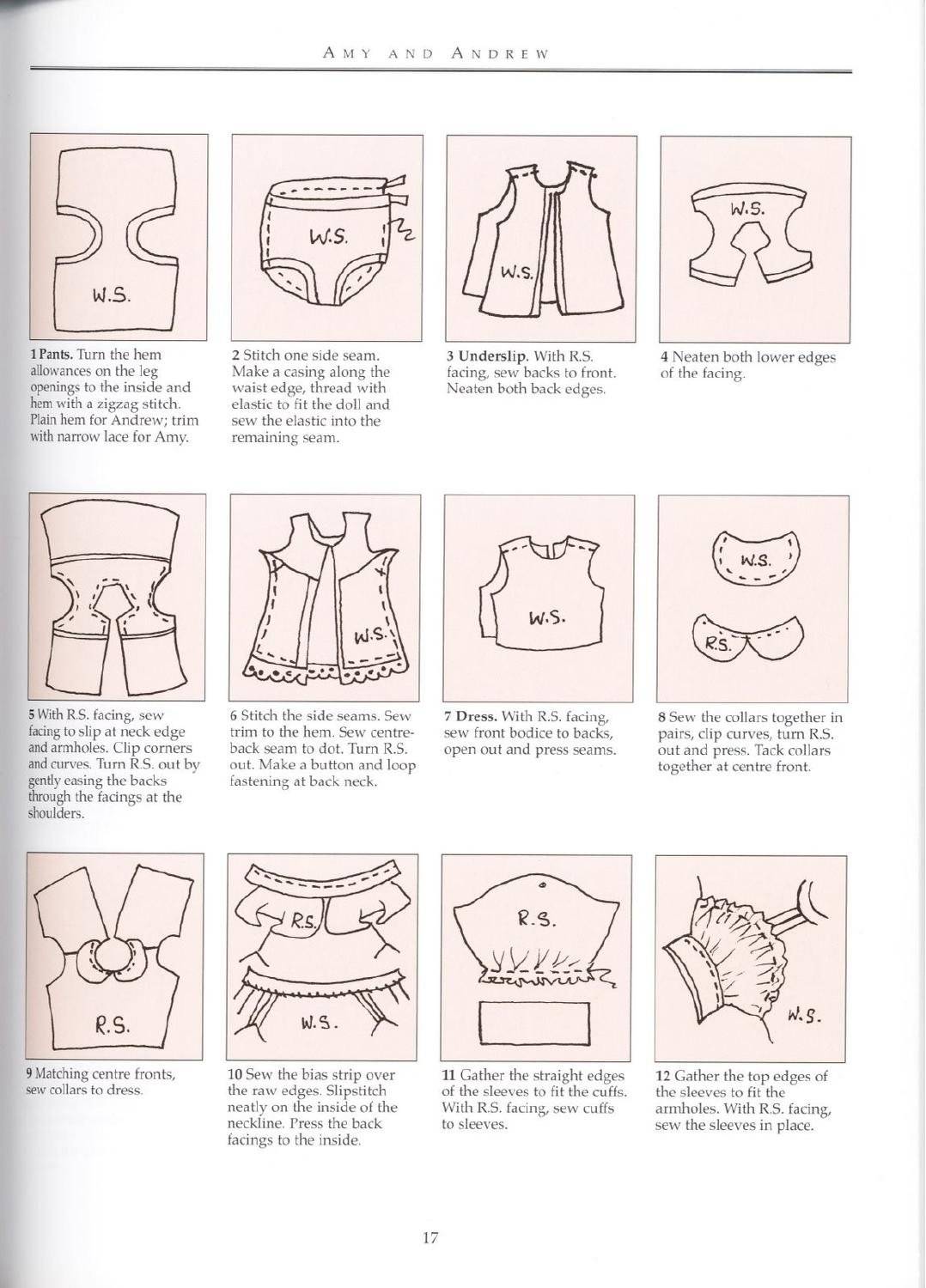 AMY AND ANDREW

W.S.

1 Pants. Turn the hem allowances on the leg openings to the inside and hem with a zigzag stitch. Plain hem for Andrew; trim with narrow lace for Amy.

W.S.

2 Stitch one side seam. Make a casing along the waist edge, thread with elastic to fit the doll and sew the elastic into the remaining seam.

W.S.

3 Underslip. With R.S. facing, sew backs to front. Neaten both back edges.

W.S.

4 Neaten both lower edges of the facing.

5 With R.S. facing, sew facing to slip at neck edge and armholes. Clip corners and curves. Turn R.S. out by gently easing the backs through the facings at the shoulders.

W.S.

6 Stitch the side seams. Sew trim to the hem. Sew centre-back seam to dot. Turn R.S. out. Make a button and loop fastening at back neck.

W.S.

7 Dress. With R.S. facing, sew front bodice to backs, open out and press seams.

W.S.

R.S.

8 Sew the collars together in pairs, clip curves, turn R.S. out and press. Tack collars together at centre front.

R.S.

9 Matching centre fronts, sew collars to dress.

R.S.

W.S.

10 Sew the bias strip over the raw edges. Slipstitch neatly on the inside of the neckline. Press the back facings to the inside.

R.S.

11 Gather the straight edges of the sleeves to fit the cuffs. With R.S. facing, sew cuffs to sleeves.

W.S.

12 Gather the top edges of the sleeves to fit the armholes. With R.S. facing, sew the sleeves in place.

17